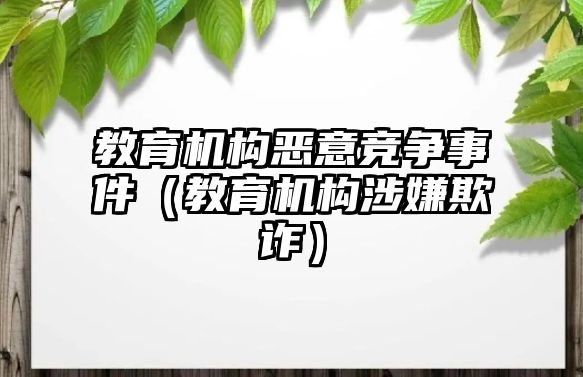 教育机构恶意竞争事件（教育机构涉嫌欺诈）